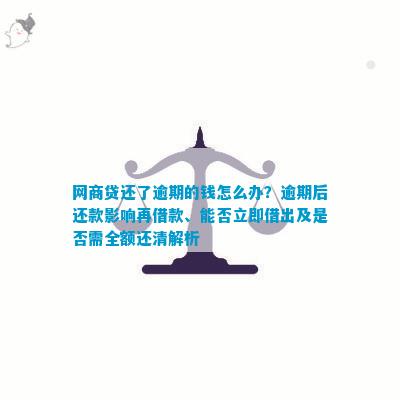 网商贷还了逾期的钱怎么办？逾期后还款影响再借款、能否立即借出及是否需全额还清解析